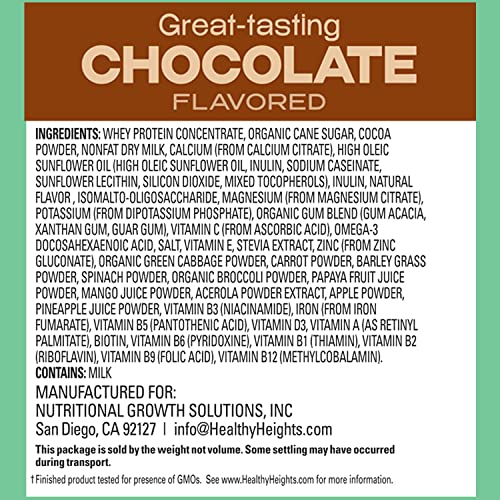 Great-tasting
CHOCOLATE
FLAVORED

INGREDIENTS: WHEY PROTEIN CONCENTRATE, ORGANIC CANE SUGAR, COCOA POWDER, NONFAT DRY MILK, CALCIUM (FROM CALCIUM CITRATE), HIGH OLEIC SUNFLOWER OIL (HIGH OLEIC SUNFLOWER OIL, INULIN, SODIUM CASEINATE, SUNFLOWER LECITHIN, SILICON DIOXIDE, MIXED TOCOPHEROLS), INULIN, NATURAL FLAVOR , ISOMALTO-OLIGOSACCHARIDE, MAGNESIUM (FROM MAGNESIUM CITRATE), POTASSIUM (FROM DIPOTASSIUM PHOSPHATE), ORGANIC GUM BLEND (GUM ACACIA, XANTHAN GUM, GUAR GUM), VITAMIN C (FROM ASCORBIC ACID), OMEGA-3 DOCOSAHEXAENOIC ACID, SALT, VITAMIN E, STEVIA EXTRACT, ZINC (FROM ZINC GLUCONATE), ORGANIC GREEN CABBAGE POWDER, CARROT POWDER, BARLEY GRASS POWDER, SPINACH POWDER, ORGANIC BROCCOLI POWDER, PAPAYA FRUIT JUICE POWDER, MANGO JUICE POWDER, ACEROLA POWDER EXTRACT, APPLE POWDER, PINEAPPLE JUICE POWDER, VITAMIN B3 (NIACINAMIDE), IRON (FROM IRON FUMARATE), VITAMIN B5 (PANTOTHENIC ACID), VITAMIN D3, VITAMIN A (AS RETINYL PALMITATE), BIOTIN, VITAMIN B6 (PYRIDOXINE), VITAMIN B1 (THIAMIN), VITAMIN B2 (RIBOFLAVIN), VITAMIN B9 (FOLIC ACID), VITAMIN B12 (METHYLCOBALAMIN).
CONTAINS: MILK

MANUFACTURED FOR:
NUTRITIONAL GROWTH SOLUTIONS, INC
San Diego, CA 92127 | info@HealthyHeights.com

This package is sold by the weight not volume. Some settling may have occurred during transport.

†Finished product tested for presence of GMOs. See www.HealthyHeights.com for more information.